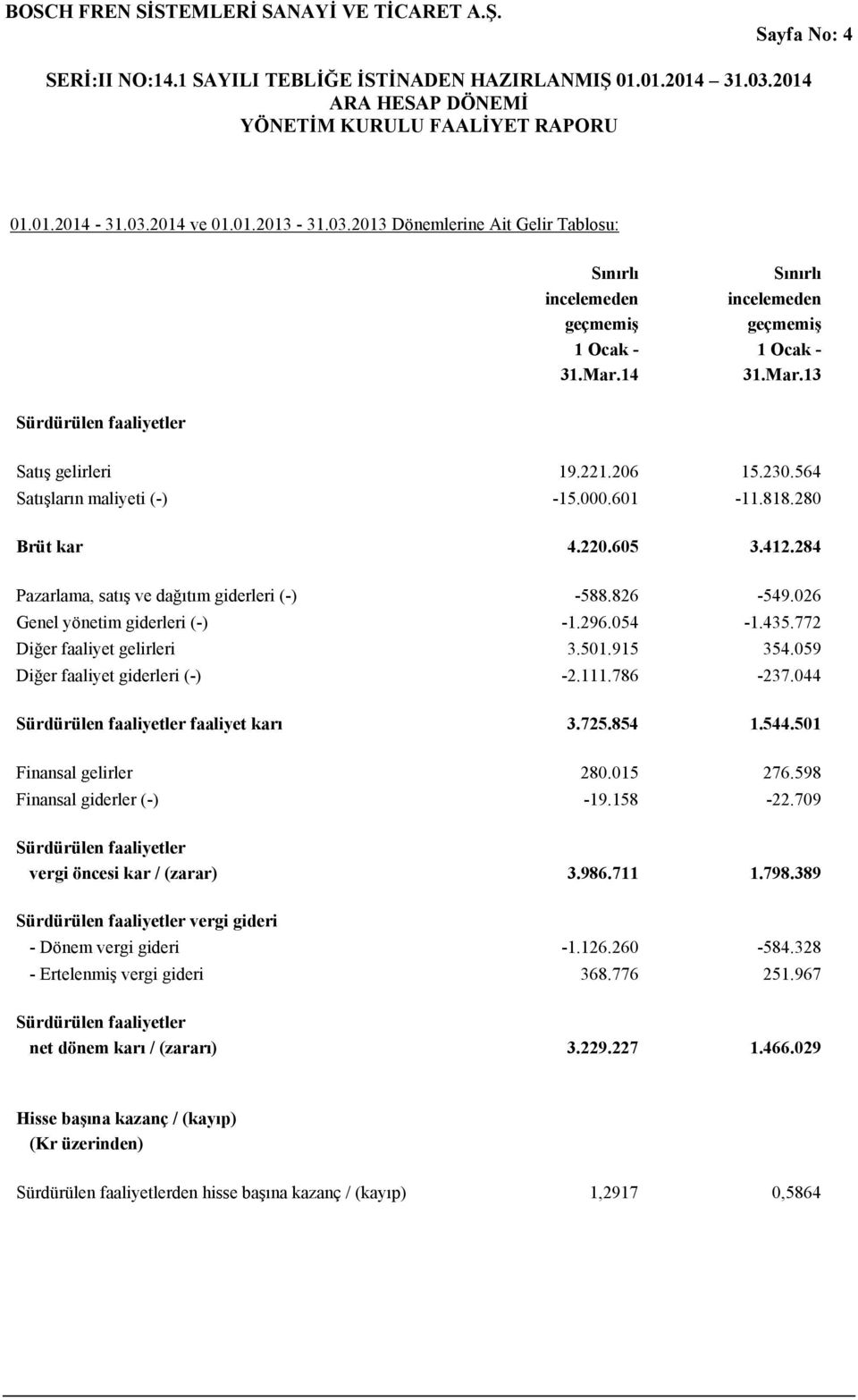 BOSCH FREN SİSTEMLERİ SANAYİ VE TİCARET A.Ş.

Sayfa No: 4

SERİ:II NO:14.1 SAYILI TEBLİĞE İSTİNADEN HAZIRLANMIŞ 01.01.2014 31.03.2014 ARA HESAP DÖNEMİ YÖNETİM KURULU FAALİYET RAPORU

01.01.2014 - 31.03.2014 ve 01.01.2013 - 31.03.2013 Dönemlerine Ait Gelir Tablosu:

| | Sınırlı incelemeden geçmemiş 1 Ocak - 31.Mar.14 | Sınırlı incelemeden geçmemiş 1 Ocak - 31.Mar.13 |
|---|---|---|
| Sürdürülen faaliyetler | | |
| Satış gelirleri | 19.221.206 | 15.230.564 |
| Satışların maliyeti (-) | -15.000.601 | -11.818.280 |
| Brüt kar | 4.220.605 | 3.412.284 |
| Pazarlama, satış ve dağıtım giderleri (-) | -588.826 | -549.026 |
| Genel yönetim giderleri (-) | -1.296.054 | -1.435.772 |
| Diğer faaliyet gelirleri | 3.501.915 | 354.059 |
| Diğer faaliyet giderleri (-) | -2.111.786 | -237.044 |
| Sürdürülen faaliyetler faaliyet karı | 3.725.854 | 1.544.501 |
| Finansal gelirler | 280.015 | 276.598 |
| Finansal giderler (-) | -19.158 | -22.709 |
| Sürdürülen faaliyetler vergi öncesi kar / (zarar) | 3.986.711 | 1.798.389 |
| Sürdürülen faaliyetler vergi gideri | | |
| - Dönem vergi gideri | -1.126.260 | -584.328 |
| - Ertelenmiş vergi gideri | 368.776 | 251.967 |
| Sürdürülen faaliyetler net dönem karı / (zararı) | 3.229.227 | 1.466.029 |
| Hisse başına kazanç / (kayıp) (Kr üzerinden) | | |
| Sürdürülen faaliyetlerden hisse başına kazanç / (kayıp) | 1,2917 | 0,5864 |